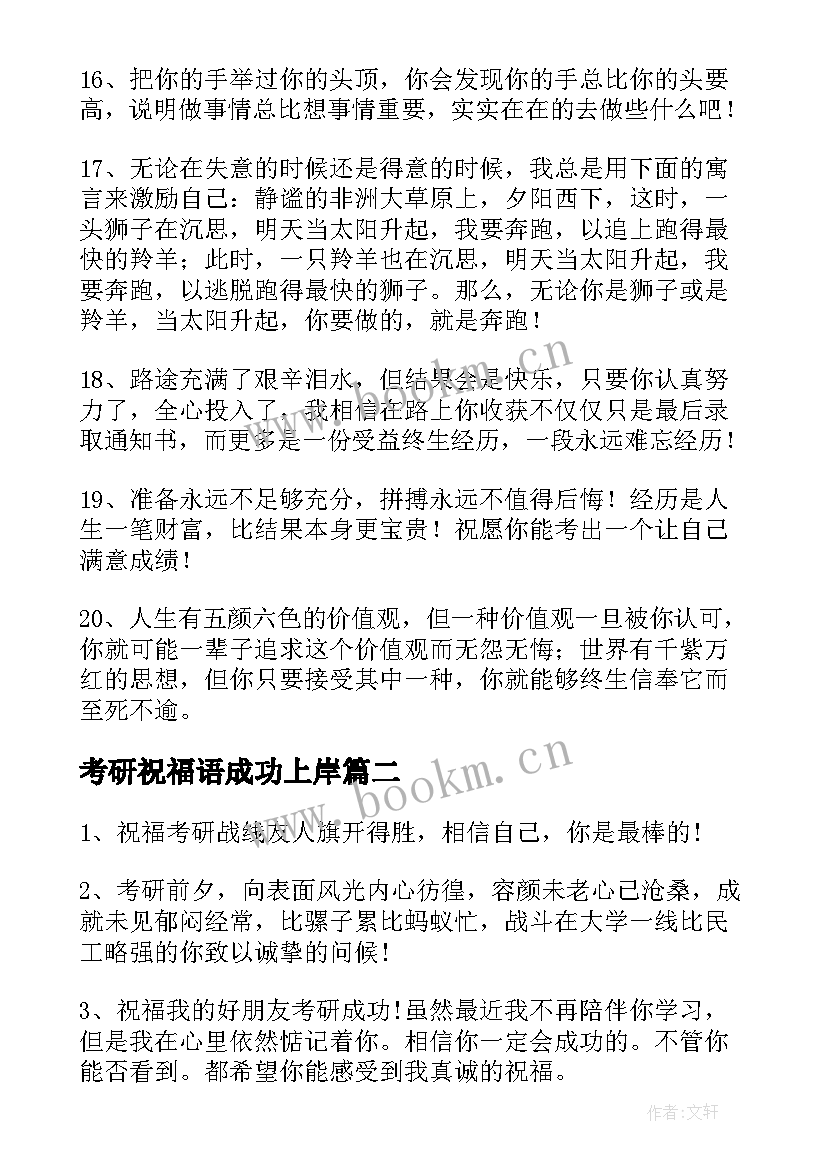 16、把你的手举过你的头顶，你会发现你的手总比你的头要高，说明做事情总比想事情重要，实实在在的去做些什么吧！

17、无论在失意的时候还是得意的时候，我总是用下面的寓言来激励自己：静谧的非洲大草原上，夕阳西下，这时，一头狮子在沉思，明天当太阳升起，我要奔跑，以追上跑得最快的羚羊；此时，一只羚羊也在沉思，明天当太阳升起，我要奔跑，以逃脱跑得最快的狮子。那么，无论你是狮子或是羚羊，当太阳升起，你要做的，就是奔跑！

18、路途充满了艰辛泪水，但结果会是快乐，只要你认真努力了，全心投入了，我相信在路上你收获不仅仅只是最后录取通知书，而更多是一份受益终生经历，一段永远难忘经历！

19、准备永远不足够充分，拼搏永远不值得后悔！经历是人生一笔财富，比结果本身更宝贵！祝愿你能考出一个让自己满意成绩！

20、人生有五颜六色的价值观，但一种价值观一旦被你认可，你就可能一辈子追求这个价值观而无怨无悔；世界有千紫万红的思想，但你只要接受其中一种，你就能够终生信奉它而至死不逾。

考研祝福语成功上岸篇二

1、祝福考研战线友人旗开得胜，相信自己，你是最棒的!

2、考研前夕，向表面风光内心彷徨，容颜未老心已沧桑，成就未见郁闷经常，比骡子累比蚂蚁忙，战斗在大学一线比民工略强的你致以诚挚的问候!

3、祝福我的好朋友考研成功!虽然最近我不再陪伴你学习，但是我在心里依然惦记着你。相信你一定会成功的。不管你能否看到。都希望你能感受到我真诚的祝福。

www.bookm.cn

www.bookm.cn

作者:文轩